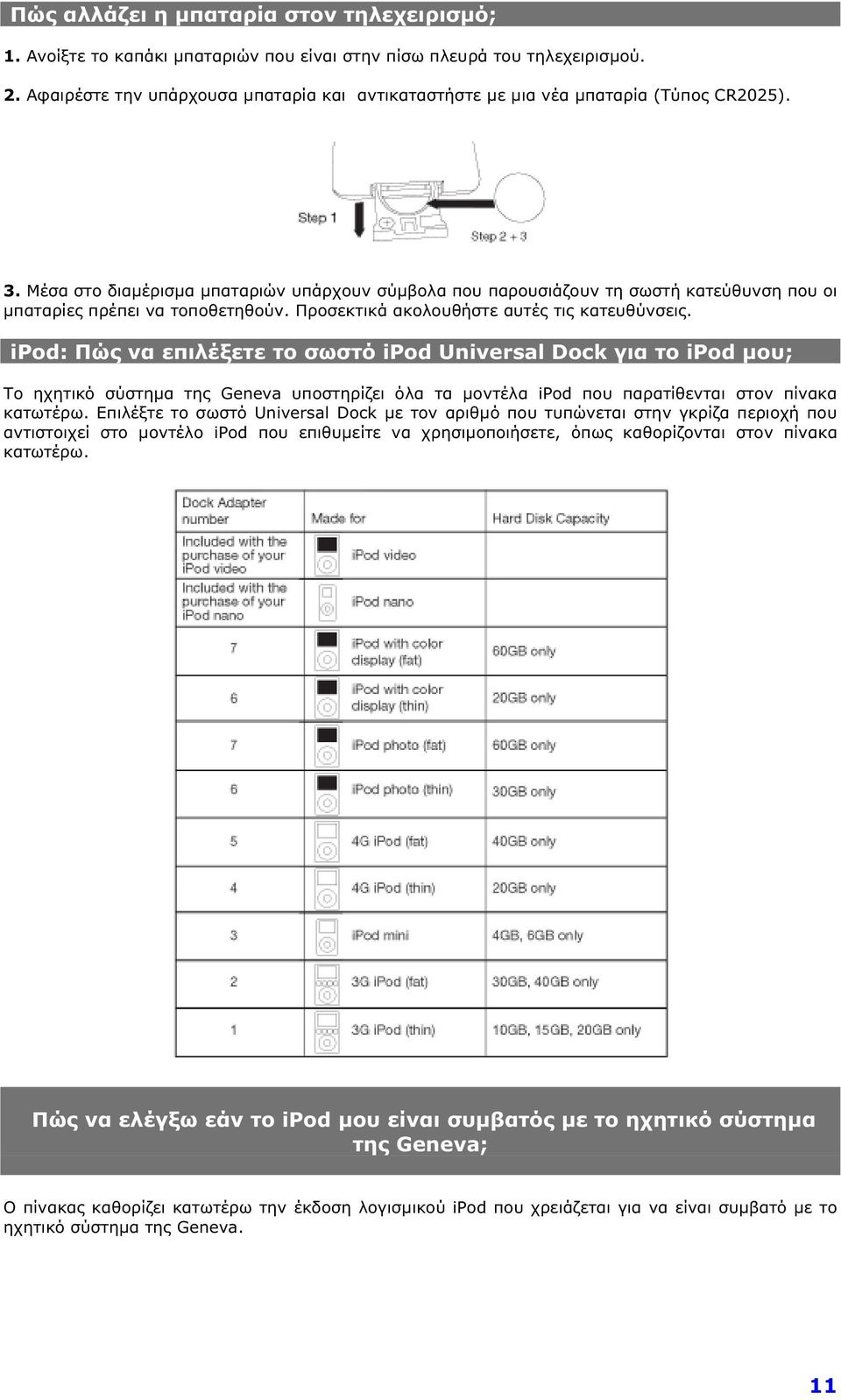 Πώς αλλάζει η μπαταρία στον τηλεχειρισμό;

1. Ανοίξτε το καπάκι μπαταριών που είναι στην πίσω πλευρά του τηλεχειρισμού.

2. Αφαιρέστε την υπάρχουσα μπαταρία και αντικαταστήστε με μια νέα μπαταρία (Τύπος CR2025).

Step 1

Step 2 + 3

3. Μέσα στο διαμέρισμα μπαταριών υπάρχουν σύμβολα που παρουσιάζουν τη σωστή κατεύθυνση που οι μπαταρίες πρέπει να τοποθετηθούν. Προσεκτικά ακολουθήστε αυτές τις κατευθύνσεις.

iPod: Πώς να επιλέξετε το σωστό iPod Universal Dock για το iPod μου;

Το ηχητικό σύστημα της Geneva υποστηρίζει όλα τα μοντέλα iPod που παρατίθενται στον πίνακα κατωτέρω. Επιλέξτε το σωστό Universal Dock με τον αριθμό που τυπώνεται στην γκρίζα περιοχή που αντιστοιχεί στο μοντέλο iPod που επιθυμείτε να χρησιμοποιήσετε, όπως καθορίζονται στον πίνακα κατωτέρω.

| Dock Adapter number | Made for | Hard Disk Capacity |
|---|---|---|
| Included with the purchase of your iPod video | iPod video | |
| Included with the purchase of your iPod nano | iPod nano | |
| 7 | iPod with color display (fat) | 60GB only |
| 6 | iPod with color display (thin) | 20GB only |
| 7 | iPod photo (fat) | 60GB only |
| 6 | iPod photo (thin) | 30GB only |
| 5 | 4G iPod (fat) | 40GB only |
| 4 | 4G iPod (thin) | 20GB only |
| 3 | iPod mini | 4GB, 6GB only |
| 2 | 3G iPod (fat) | 30GB, 40GB only |
| 1 | 3G iPod (thin) | 10GB, 15GB, 20GB only |

Πώς να ελέγξω εάν το iPod μου είναι συμβατός με το ηχητικό σύστημα της Geneva;

Ο πίνακας καθορίζει κατωτέρω την έκδοση λογισμικού iPod που χρειάζεται για να είναι συμβατό με το ηχητικό σύστημα της Geneva.

11